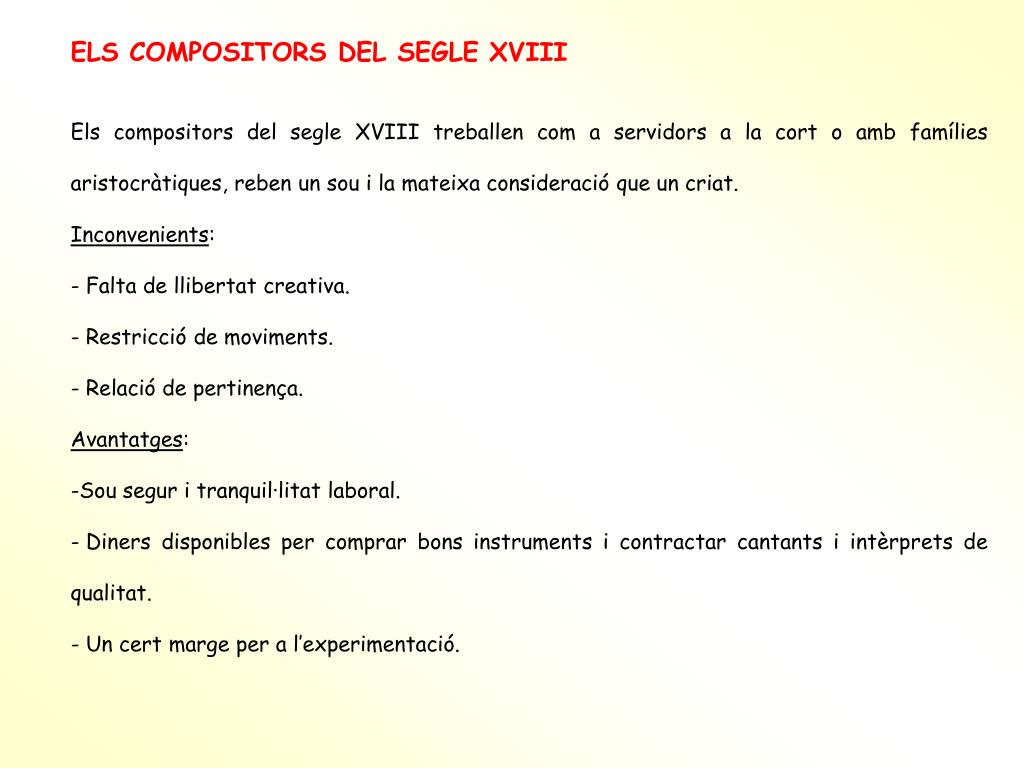 ELS COMPOSITORS DEL SEGLE XVIII

Els compositors del segle XVIII treballen com a servidors a la cort o amb famílies aristocràtiques, reben un sou i la mateixa consideració que un criat.

Inconvenients:

- Falta de llibertat creativa.

- Restricció de moviments.

- Relació de pertinença.

Avantatges:

-Sou segur i tranquil·litat laboral.

- Diners disponibles per comprar bons instruments i contractar cantants i intèrprets de qualitat.

- Un cert marge per a l’experimentació.